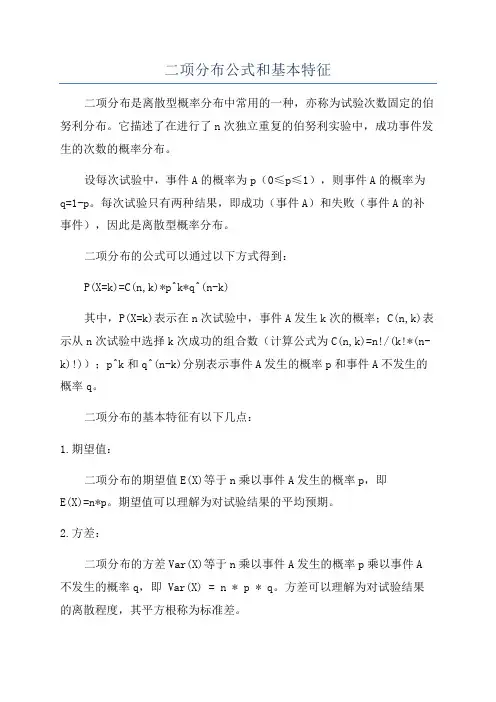 二项分布公式和基本特征

二项分布是离散型概率分布中常用的一种，亦称为试验次数固定的伯努利分布。它描述了在进行了 n 次独立重复的伯努利实验中，成功事件发生的次数的概率分布。

设每次试验中，事件 A 的概率为 p（0≤p≤1），则事件 A 的概率为 q=1-p。每次试验只有两种结果，即成功（事件 A）和失败（事件 A 的补事件），因此是离散型概率分布。

二项分布的公式可以通过以下方式得到：

P(X=k)=C(n,k)*p^k*q^(n-k)

其中，P(X=k)表示在 n 次试验中，事件 A 发生 k 次的概率；C(n,k)表示从 n 次试验中选择 k 次成功的组合数（计算公式为 C(n,k)=n!/(k!*(n-k)!)）；p^k 和 q^(n-k)分别表示事件 A 发生的概率 p 和事件 A 不发生的概率 q。

二项分布的基本特征有以下几点：

1.期望值：

二项分布的期望值 E(X)等于 n 乘以事件 A 发生的概率 p，即 E(X)=n*p。期望值可以理解为对试验结果的平均预期。

2.方差：

二项分布的方差 Var(X)等于 n 乘以事件 A 发生的概率 p 乘以事件 A 不发生的概率 q，即 Var(X) = n * p * q。方差可以理解为对试验结果的离散程度，其平方根称为标准差。